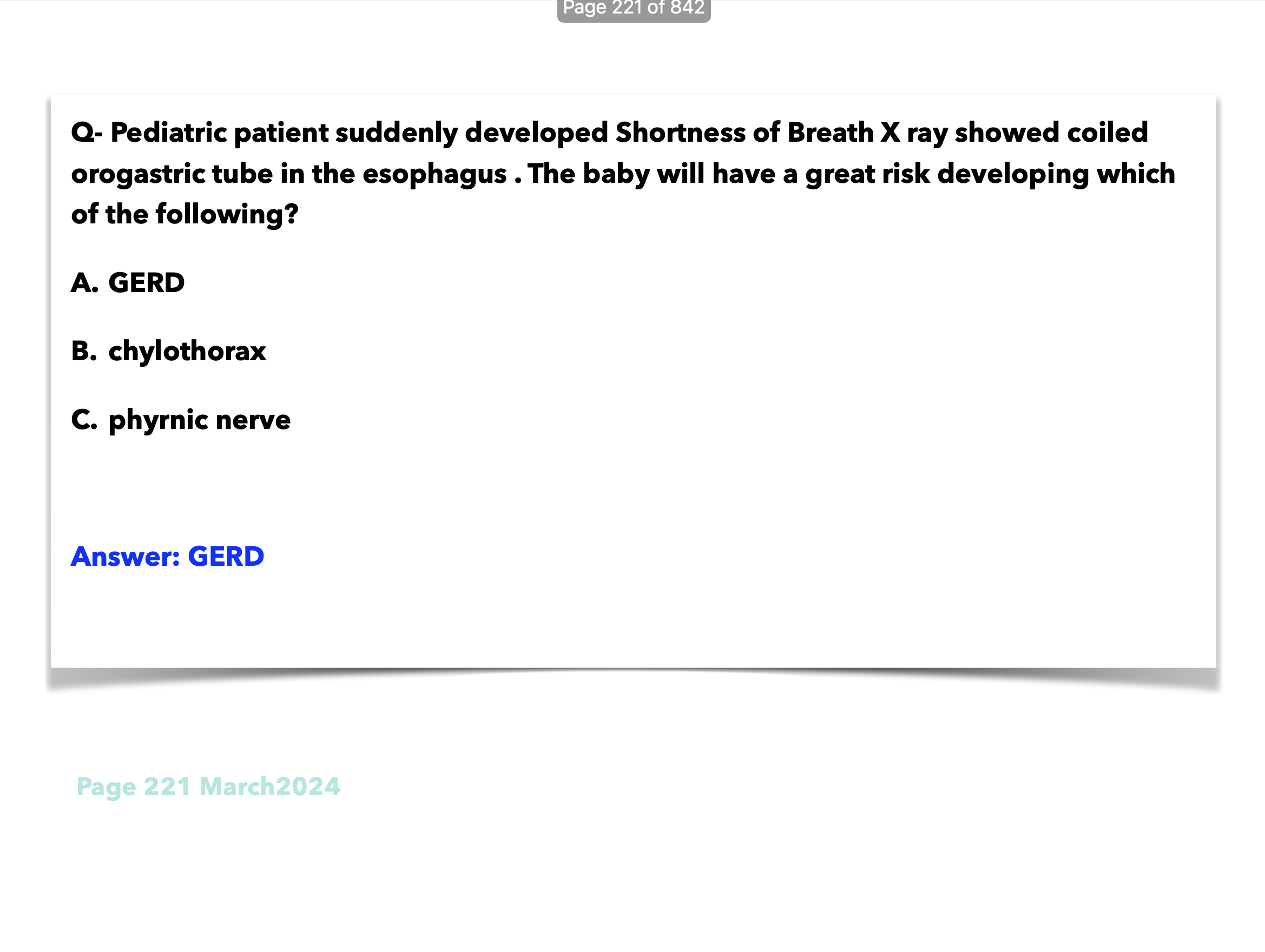 Page 221 of 842

Q- Pediatric patient suddenly developed Shortness of Breath X ray showed coiled orogastric tube in the esophagus . The baby will have a great risk developing which of the following?

A. GERD

B. chylothorax

C. phyrnic nerve

Answer: GERD

Page 221 March2024